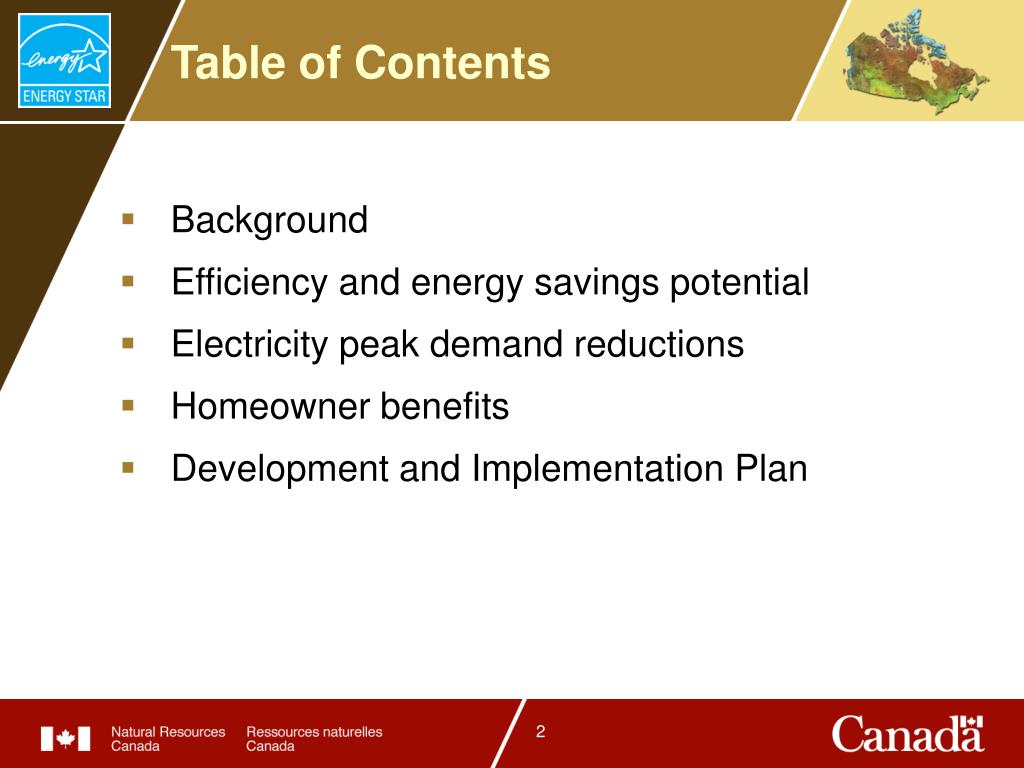 energy
ENERGY STAR

Table of Contents

▪ Background
▪ Efficiency and energy savings potential
▪ Electricity peak demand reductions
▪ Homeowner benefits
▪ Development and Implementation Plan

Natural Resources Canada
Ressources naturelles Canada

2

Canada